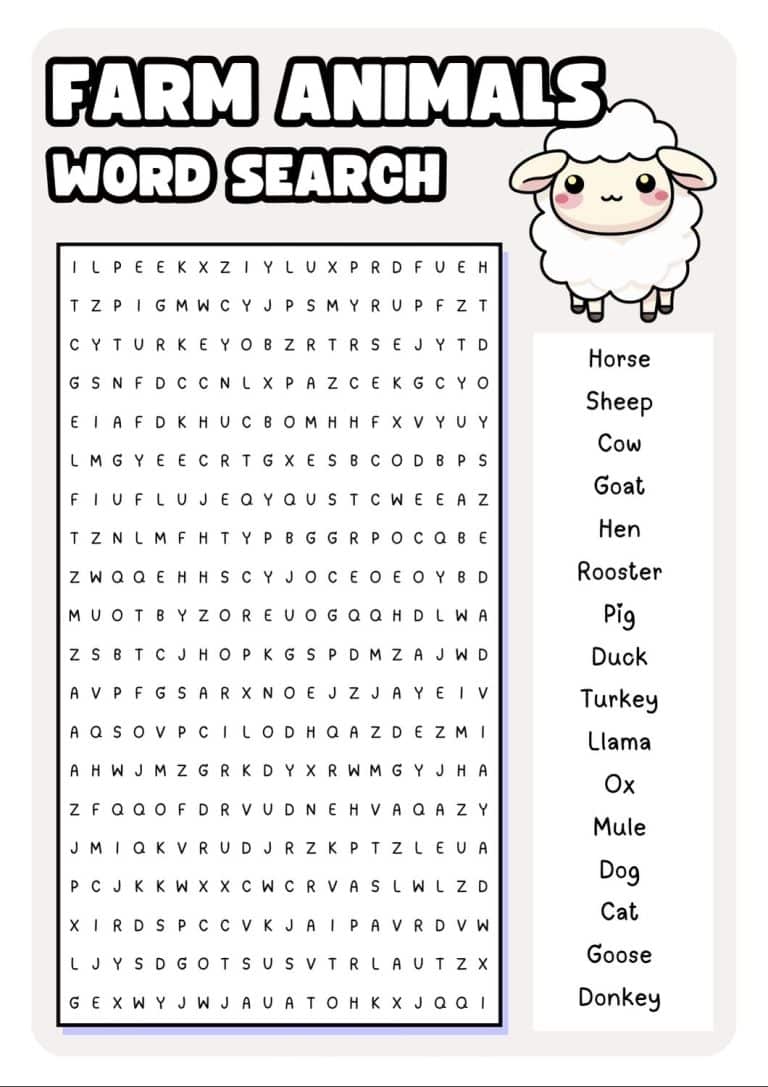 FARM ANIMALS
WORD SEARCH

I L P E E K X Z I Y L U X P R D F U E H
T Z P I G M W C Y J P S M Y R U P F Z T
C Y T U R K E Y O B Z R T R S E J Y T D
G S N F D C C N L X P A Z C E K G C Y O
E I A F D K H U C B O M H H F X V Y U Y
L M G Y E E C R T G X E S B C O D B P S
F I U F L U J E Q Y Q U S T C W E E A Z
T Z N L M F H T Y P B G G R P O C Q B E
Z W Q Q E H H S C Y J O C E O E O Y B D
M U O T B Y Z O R E U O G Q Q H D L W A
Z S B T C J H O P K G S P D M Z A J W D
A V P F G S A R X N O E J Z J A Y E I V
A Q S O V P C I L O D H Q A Z D E Z M I
A H W J M Z G R K D Y X R W M G Y J H A
Z F Q Q O F D R V U D N E H V A Q A Z Y
J M I Q K V R U D J R Z K P T Z L E U A
P C J K K W X X C W C R V A S L W L Z D
X I R D S P C C V K J A I P A V R D V W
L J Y S D G O T S U S V T R L A U T Z X
G E X W Y J W J A U A T O H K X J Q Q I

Horse
Sheep
Cow
Goat
Hen
Rooster
Pig
Duck
Turkey
Llama
Ox
Mule
Dog
Cat
Goose
Donkey